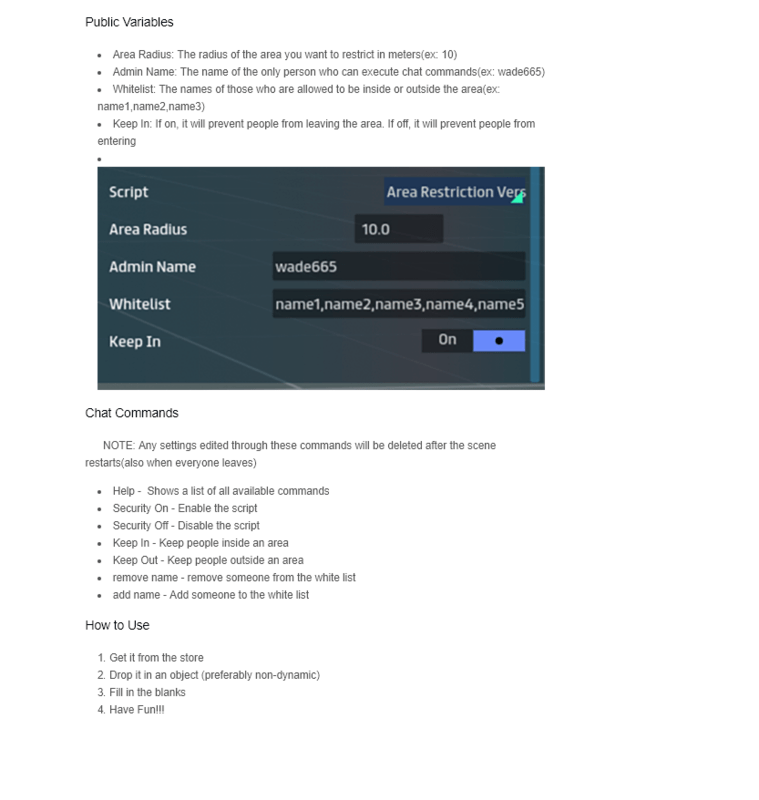 Public Variables

- Area Radius: The radius of the area you want to restrict in meters(ex: 10)
- Admin Name: The name of the only person who can execute chat commands(ex: wade665)
- Whitelist: The names of those who are allowed to be inside or outside the area(ex: name1,name2,name3)
- Keep In: If on, it will prevent people from leaving the area. If off, it will prevent people from entering
-

Script Area Restriction Vers
Area Radius 10.0
Admin Name wade665
Whitelist name1,name2,name3,name4,name5
Keep In On

Chat Commands

NOTE: Any settings edited through these commands will be deleted after the scene restarts(also when everyone leaves)

- Help - Shows a list of all available commands
- Security On - Enable the script
- Security Off - Disable the script
- Keep In - Keep people inside an area
- Keep Out - Keep people outside an area
- remove name - remove someone from the white list
- add name - Add someone to the white list

How to Use

1. Get it from the store
2. Drop it in an object (preferably non-dynamic)
3. Fill in the blanks
4. Have Fun!!!